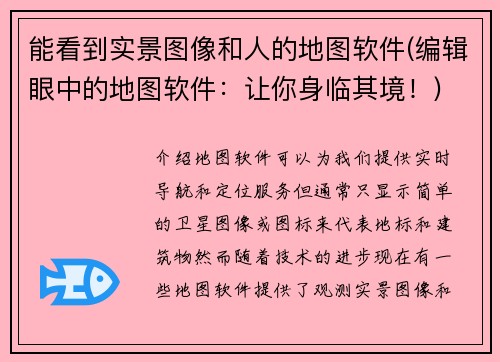 能看到实景图像和人的地图软件(编辑眼中的地图软件：让你身临其境！)

介绍地图软件可以为我们提供实时导航和定位服务但通常只显示简单的卫星图像或图标来代表地标和建筑物然而随着技术的进步现在有一些地图软件提供了观测实景图像和